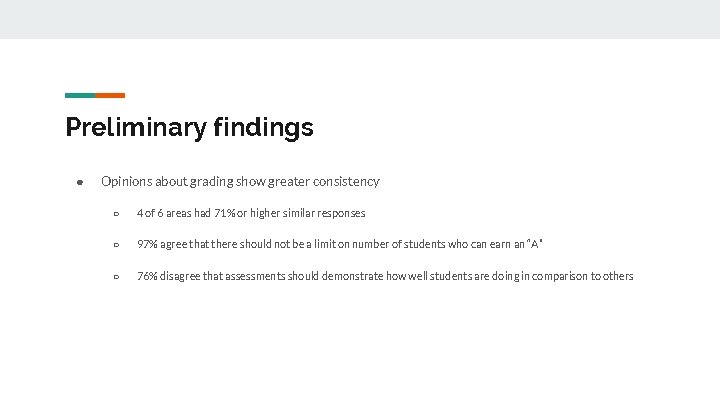 Preliminary findings

● Opinions about grading show greater consistency

○ 4 of 6 areas had 71% or higher similar responses

○ 97% agree that there should not be a limit on number of students who can earn an "A"

○ 76% disagree that assessments should demonstrate how well students are doing in comparison to others